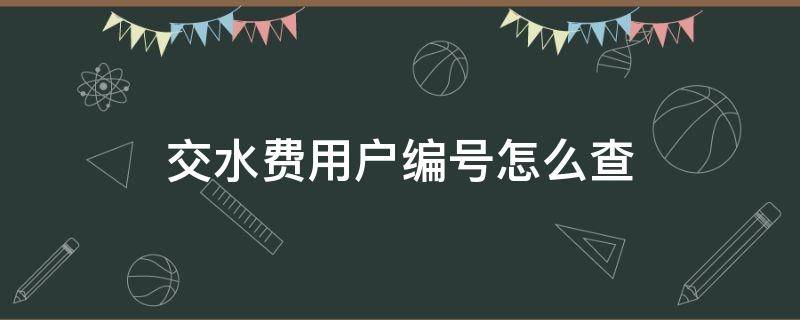 交水费用户编号怎么查